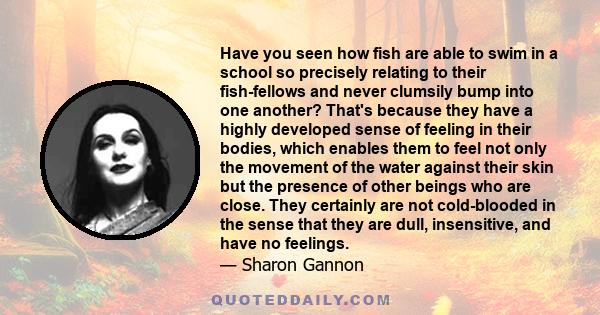 Have you seen how fish are able to swim in a school so precisely relating to their fish-fellows and never clumsily bump into one another? That's because they have a highly developed sense of feeling in their bodies, which enables them to feel not only the movement of the water against their skin but the presence of other beings who are close. They certainly are not cold-blooded in the sense that they are dull, insensitive, and have no feelings.
— Sharon Gannon

QUOTEDDAILY.COM